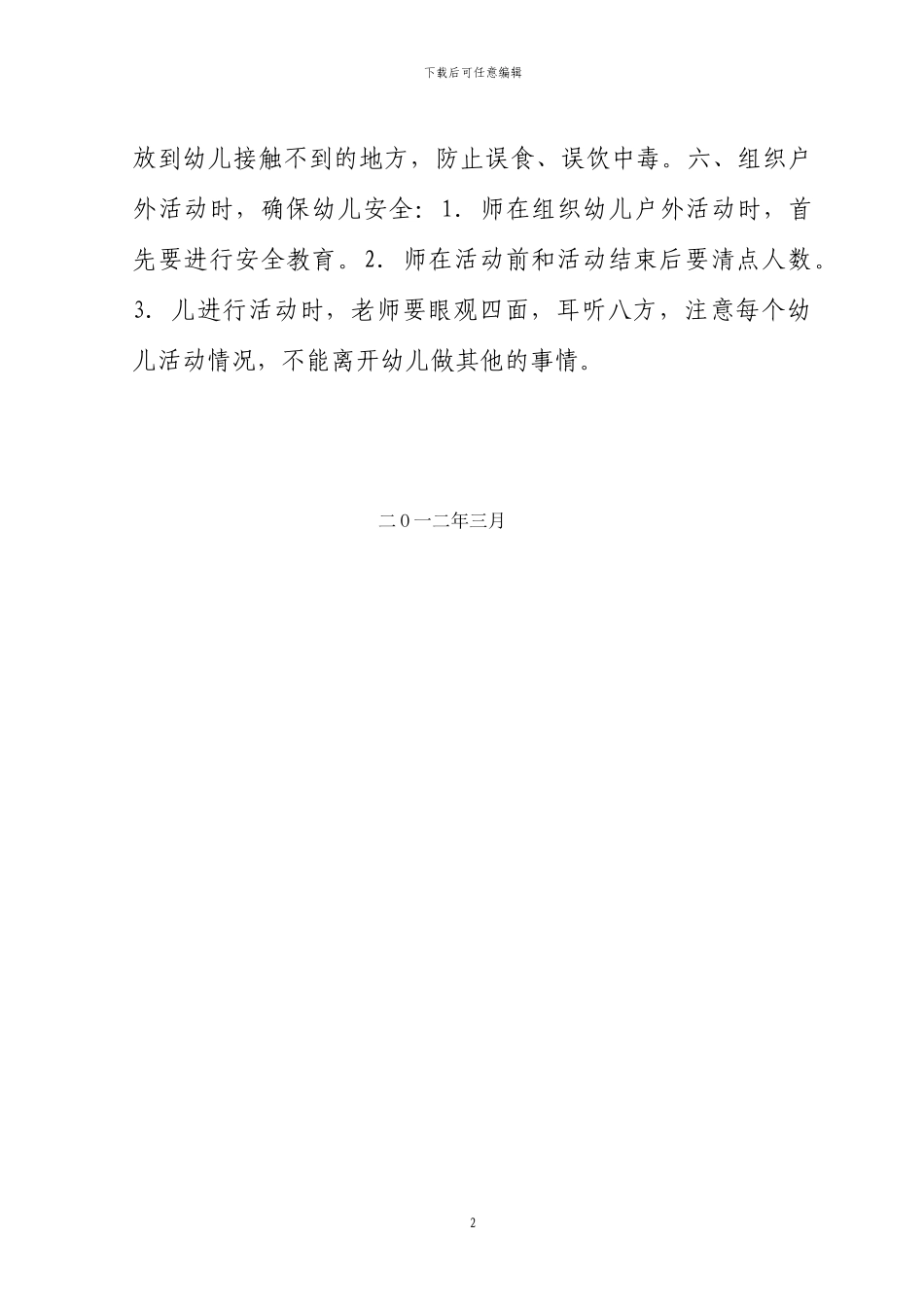 下载后可任意编辑

放到幼儿接触不到的地方，防止误食、误饮中毒。六、组织户外活动时，确保幼儿安全：1. 师在组织幼儿户外活动时，首先要进行安全教育。2. 师在活动前和活动结束后要清点人数。3. 儿进行活动时，老师要眼观四面，耳听八方，注意每个幼儿活动情况，不能离开幼儿做其他的事情。

二０一二年三月

2